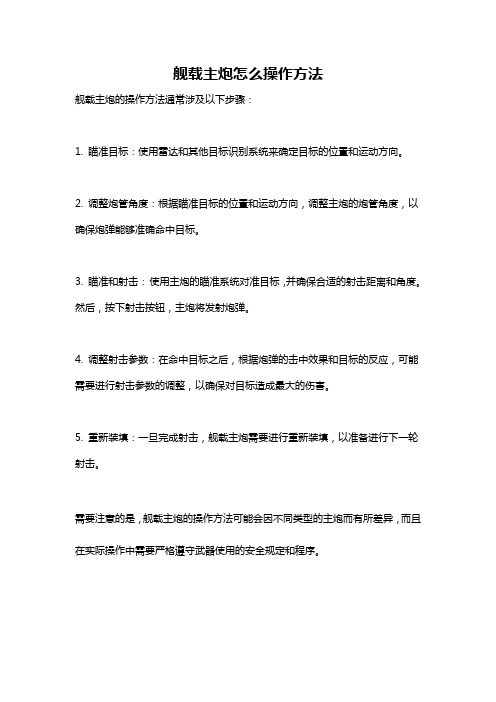 舰载主炮怎么操作方法

舰载主炮的操作方法通常涉及以下步骤：

1. 瞄准目标：使用雷达和其他目标识别系统来确定目标的位置和运动方向。

2. 调整炮管角度：根据瞄准目标的位置和运动方向，调整主炮的炮管角度，以确保炮弹能够准确命中目标。

3. 瞄准和射击：使用主炮的瞄准系统对准目标，并确保合适的射击距离和角度。然后，按下射击按钮，主炮将发射炮弹。

4. 调整射击参数：在命中目标之后，根据炮弹的击中效果和目标的反应，可能需要进行射击参数的调整，以确保对目标造成最大的伤害。

5. 重新装填：一旦完成射击，舰载主炮需要进行重新装填，以准备进行下一轮射击。

需要注意的是，舰载主炮的操作方法可能会因不同类型的主炮而有所差异，而且在实际操作中需要严格遵守武器使用的安全规定和程序。